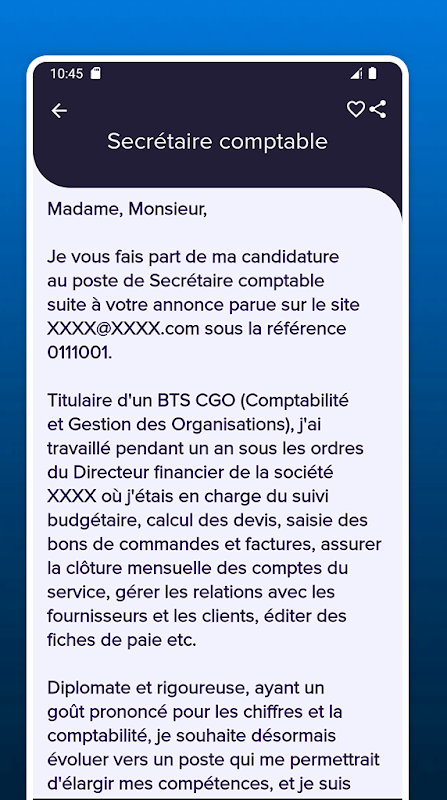 10:45

Secrétaire comptable

Madame, Monsieur,

Je vous fais part de ma candidature au poste de Secrétaire comptable suite à votre annonce parue sur le site XXXX@XXXX.com sous la référence 0111001.

Titulaire d'un BTS CGO (Comptabilité et Gestion des Organisations), j'ai travaillé pendant un an sous les ordres du Directeur financier de la société XXXX où j'étais en charge du suivi budgétaire, calcul des devis, saisie des bons de commandes et factures, assurer la clôture mensuelle des comptes du service, gérer les relations avec les fournisseurs et les clients, éditer des fiches de paie etc.

Diplomate et rigoureuse, ayant un goût prononcé pour les chiffres et la comptabilité, je souhaite désormais évoluer vers un poste qui me permettrait d'élargir mes compétences, et je suis